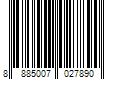 8 885007 027890